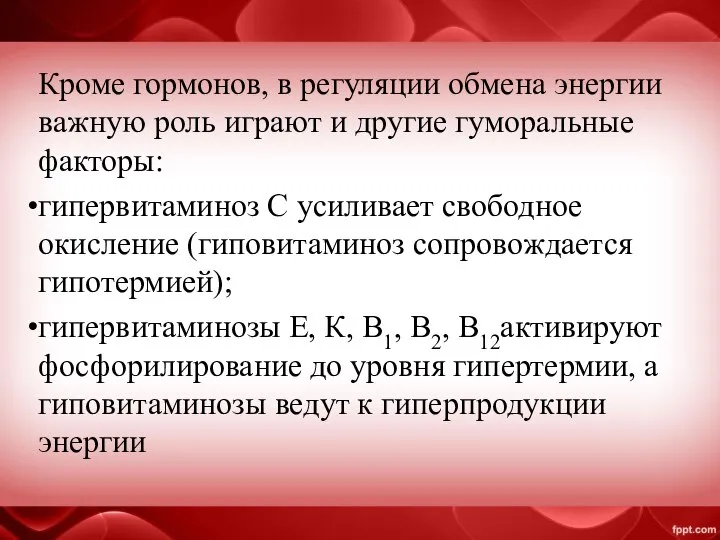 Кроме гормонов, в регуляции обмена энергии важную роль играют и другие гуморальные факторы:

•гипервитаминоз С усиливает свободное окисление (гиповитаминоз сопровождается гипотермией);

•гипервитаминозы Е, К, $B_1$, $B_2$, $B_{12}$активируют фосфорилирование до уровня гипертермии, а гиповитаминозы ведут к гиперпродукции энергии

fppt.com